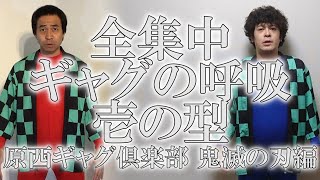 全集中
ギャグの呼吸
壱の型
原西ギャグ倶楽部 鬼滅の刃編